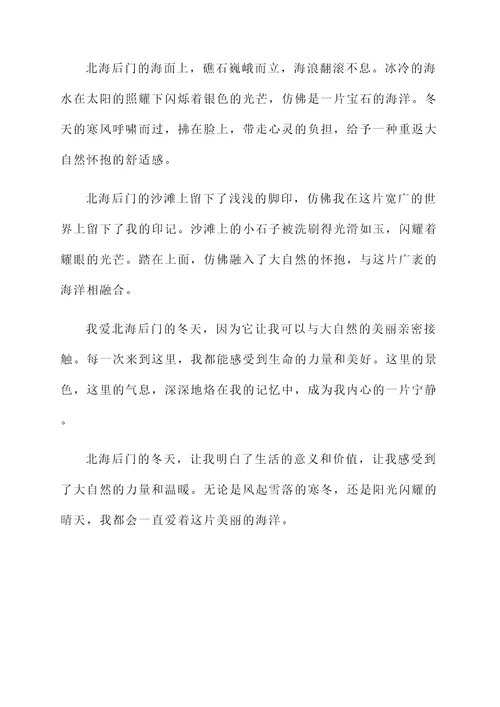 北海后门的海面上，礁石巍峨而立，海浪翻滚不息。冰冷的海水在太阳的照耀下闪烁着银色的光芒，仿佛是一片宝石的海洋。冬天的寒风呼啸而过，拂在脸上，带走心灵的负担，给予一种重返大自然怀抱的舒适感。

北海后门的沙滩上留下了浅浅的脚印，仿佛我在这片宽广的世界上留下了我的印记。沙滩上的小石子被洗刷得光滑如玉，闪耀着耀眼的光芒。踏在上面，仿佛融入了大自然的怀抱，与这片广袤的海洋相融合。

我爱北海后门的冬天，因为它让我可以与大自然的美丽亲密接触。每一次来到这里，我都能感受到生命的力量和美好。这里的景色，这里的气息，深深地烙在我的记忆中，成为我内心的一片宁静。

北海后门的冬天，让我明白了生活的意义和价值，让我感受到了大自然的力量和温暖。无论是风起雪落的寒冬，还是阳光闪耀的晴天，我都会一直爱着这片美丽的海洋。